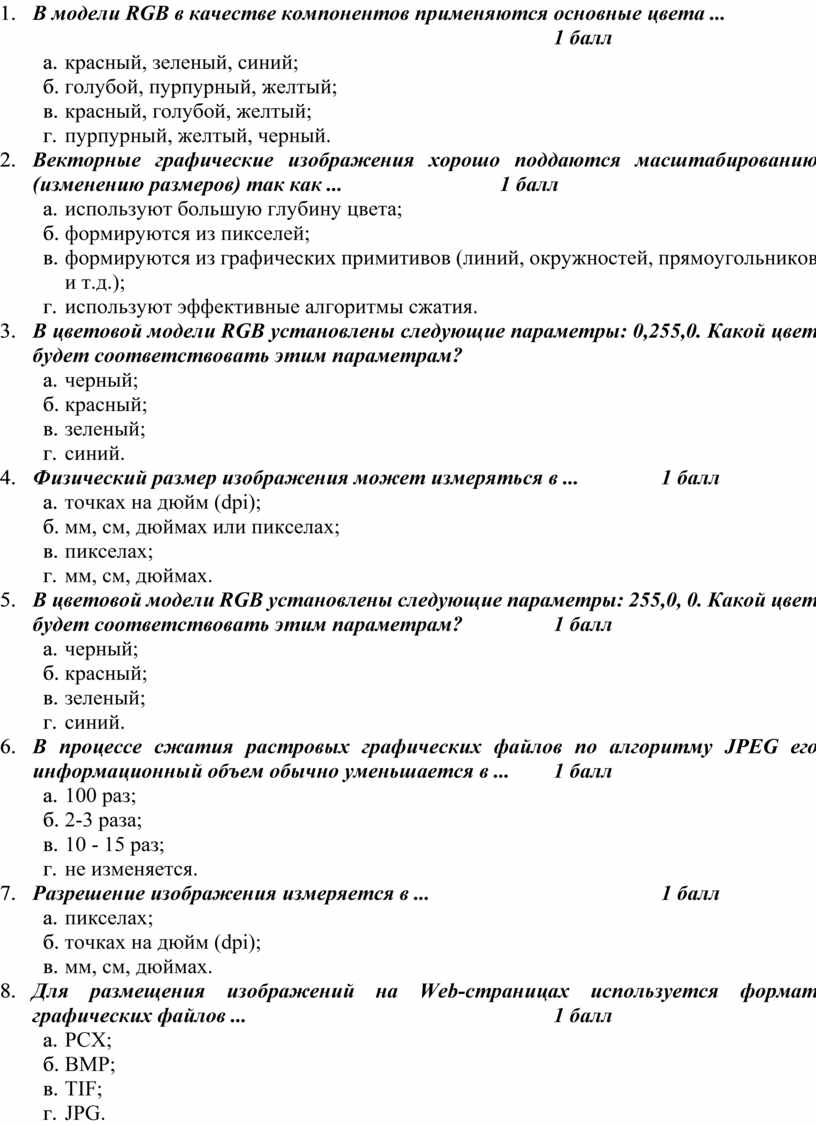 1. В модели RGB в качестве компонентов применяются основные цвета ... 1 балл
а. красный, зеленый, синий;
б. голубой, пурпурный, желтый;
в. красный, голубой, желтый;
г. пурпурный, желтый, черный.
2. Векторные графические изображения хорошо поддаются масштабированию (изменению размеров) так как ... 1 балл
а. используют большую глубину цвета;
б. формируются из пикселей;
в. формируются из графических примитивов (линий, окружностей, прямоугольников и т.д.);
г. используют эффективные алгоритмы сжатия.
3. В цветовой модели RGB установлены следующие параметры: 0,255,0. Какой цвет будет соответствовать этим параметрам?
а. черный;
б. красный;
в. зеленый;
г. синий.
4. Физический размер изображения может измеряться в ... 1 балл
а. точках на дюйм (dpi);
б. мм, см, дюймах или пикселах;
в. пикселах;
г. мм, см, дюймах.
5. В цветовой модели RGB установлены следующие параметры: 255,0, 0. Какой цвет будет соответствовать этим параметрам? 1 балл
а. черный;
б. красный;
в. зеленый;
г. синий.
6. В процессе сжатия растровых графических файлов по алгоритму JPEG его информационный объем обычно уменьшается в ... 1 балл
а. 100 раз;
б. 2-3 раза;
в. 10 - 15 раз;
г. не изменяется.
7. Разрешение изображения измеряется в ... 1 балл
а. пикселах;
б. точках на дюйм (dpi);
в. мм, см, дюймах.
8. Для размещения изображений на Web-страницах используется формат графических файлов ... 1 балл
а. PCX;
б. BMP;
в. TIF;
г. JPG.